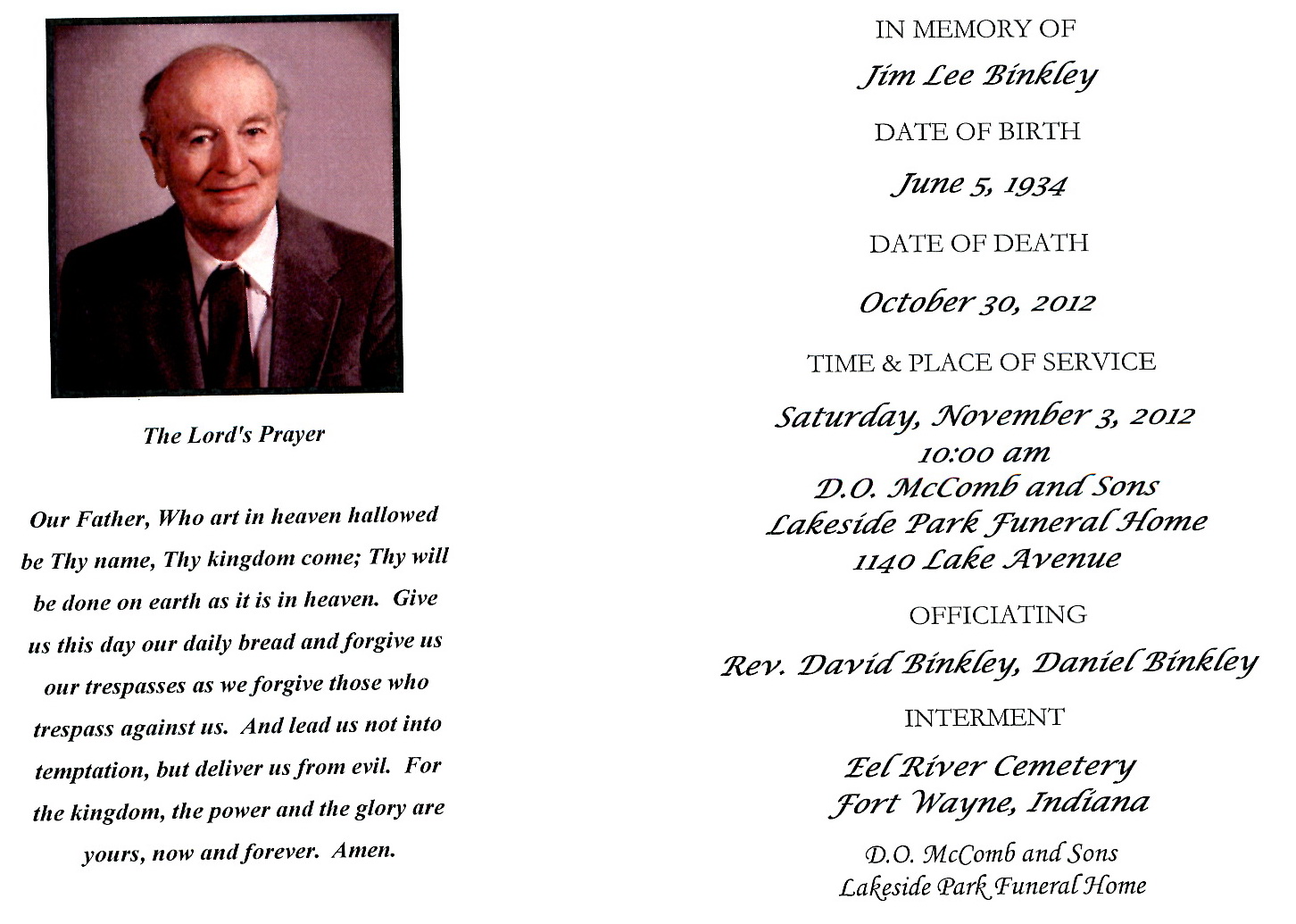 The Lord's Prayer

Our Father, Who art in heaven hallowed be Thy name, Thy kingdom come; Thy will be done on earth as it is in heaven. Give us this day our daily bread and forgive us our trespasses as we forgive those who trespass against us. And lead us not into temptation, but deliver us from evil. For the kingdom, the power and the glory are yours, now and forever. Amen.

IN MEMORY OF

Jim Lee Binkley

DATE OF BIRTH

June 5, 1934

DATE OF DEATH

October 30, 2012

TIME & PLACE OF SERVICE

Saturday, November 3, 2012
10:00 am
D.O. McComb and Sons
Lakeside Park Funeral Home
1140 Lake Avenue

OFFICIATING

Rev. David Binkley, Daniel Binkley

INTERMENT

Eel River Cemetery
Fort Wayne, Indiana

D.O. McComb and Sons
Lakeside Park Funeral Home